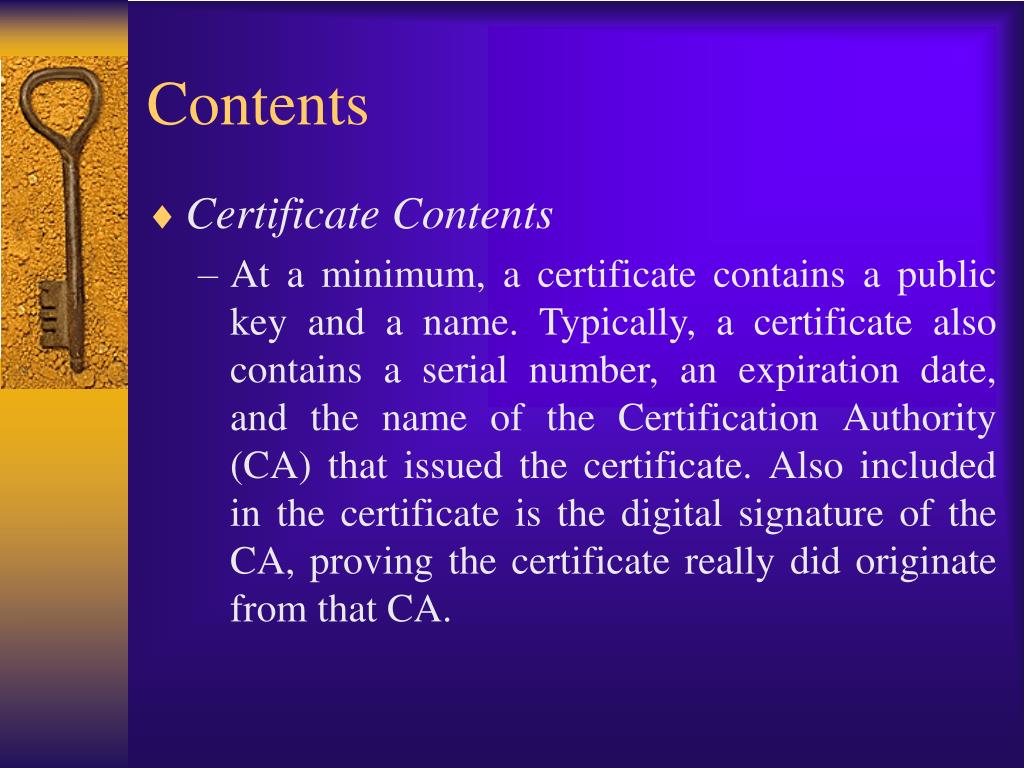 Contents

♦ Certificate Contents

– At a minimum, a certificate contains a public key and a name. Typically, a certificate also contains a serial number, an expiration date, and the name of the Certification Authority (CA) that issued the certificate. Also included in the certificate is the digital signature of the CA, proving the certificate really did originate from that CA.